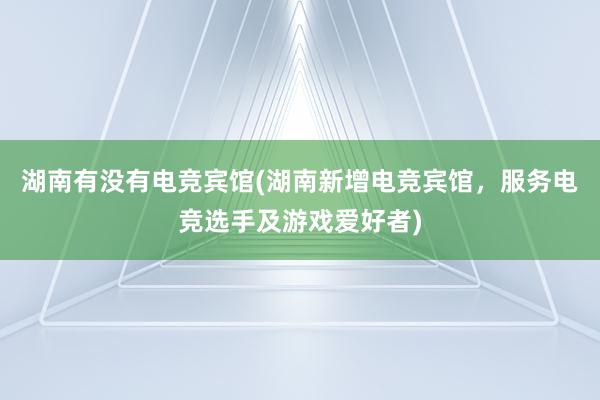 湖南有没有电竞宾馆(湖南新增电竞宾馆，服务电竞选手及游戏爱好者)